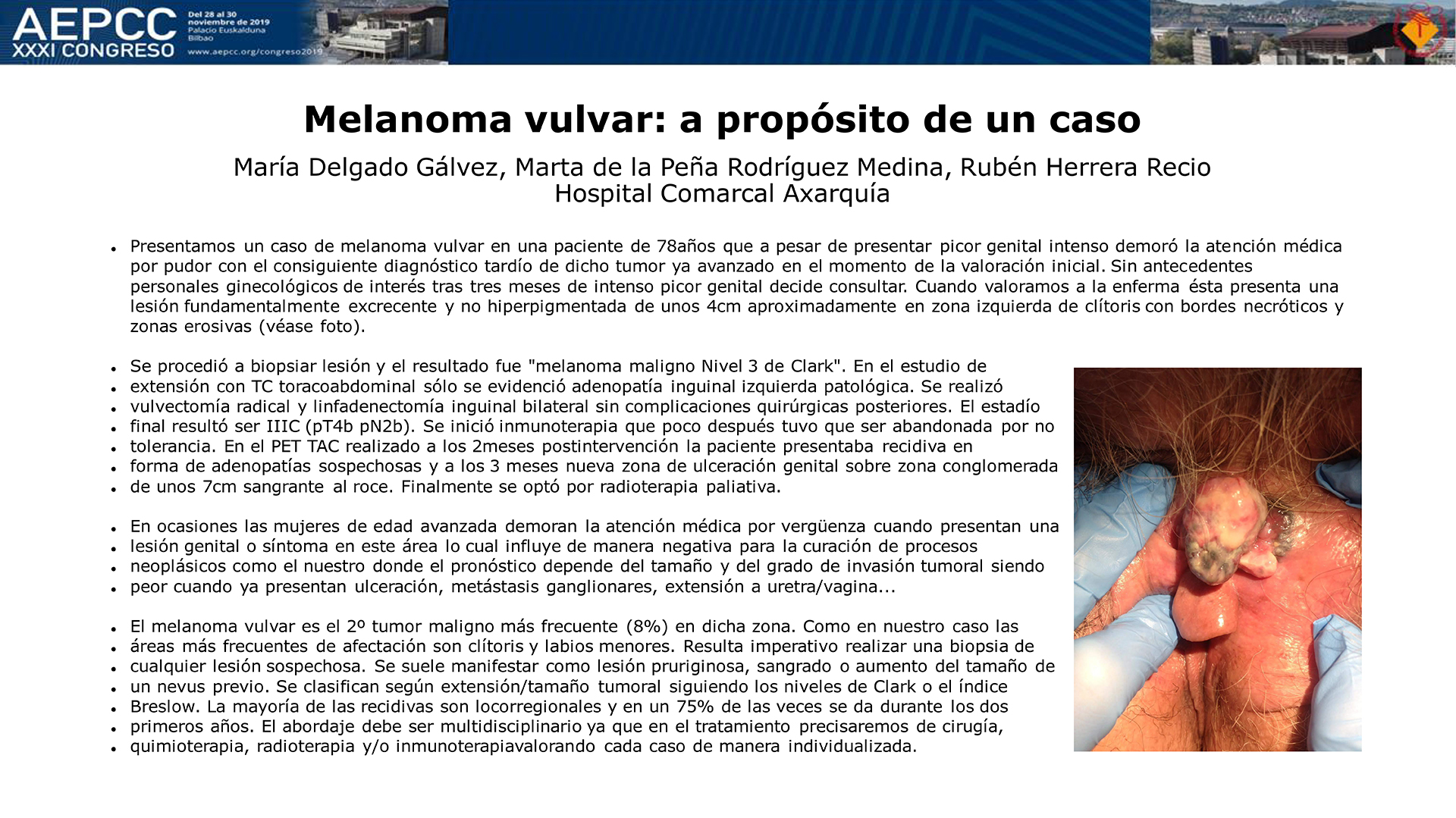 AEPCC XXXI CONGRESO
Del 28 al 30 noviembre de 2019 Palacio Euskalduna Bilbao
www.aepcc.org/congreso2019

Melanoma vulvar: a propósito de un caso

María Delgado Gálvez, Marta de la Peña Rodríguez Medina, Rubén Herrera Recio
Hospital Comarcal Axarquía

• Presentamos un caso de melanoma vulvar en una paciente de 78años que a pesar de presentar picor genital intenso demoró la atención médica por pudor con el consiguiente diagnóstico tardío de dicho tumor ya avanzado en el momento de la valoración inicial. Sin antecedentes personales ginecológicos de interés tras tres meses de intenso picor genital decide consultar. Cuando valoramos a la enferma ésta presenta una lesión fundamentalmente excrecente y no hiperpigmentada de unos 4cm aproximadamente en zona izquierda de clítoris con bordes necróticos y zonas erosivas (véase foto).

• Se procedió a biopsiar lesión y el resultado fue "melanoma maligno Nivel 3 de Clark". En el estudio de
• extensión con TC toracoabdominal sólo se evidenció adenopatía inguinal izquierda patológica. Se realizó
• vulvectomía radical y linfadenectomía inguinal bilateral sin complicaciones quirúrgicas posteriores. El estadío
• final resultó ser IIIC (pT4b pN2b). Se inició inmunoterapia que poco después tuvo que ser abandonada por no
• tolerancia. En el PET TAC realizado a los 2meses postintervención la paciente presentaba recidiva en
• forma de adenopatías sospechosas y a los 3 meses nueva zona de ulceración genital sobre zona conglomerada
• de unos 7cm sangrante al roce. Finalmente se optó por radioterapia paliativa.

• En ocasiones las mujeres de edad avanzada demoran la atención médica por vergüenza cuando presentan una
• lesión genital o síntoma en este área lo cual influye de manera negativa para la curación de procesos
• neoplásicos como el nuestro donde el pronóstico depende del tamaño y del grado de invasión tumoral siendo
• peor cuando ya presentan ulceración, metástasis ganglionares, extensión a uretra/vagina...

• El melanoma vulvar es el 2º tumor maligno más frecuente (8%) en dicha zona. Como en nuestro caso las
• áreas más frecuentes de afectación son clítoris y labios menores. Resulta imperativo realizar una biopsia de
• cualquier lesión sospechosa. Se suele manifestar como lesión pruriginosa, sangrado o aumento del tamaño de
• un nevus previo. Se clasifican según extensión/tamaño tumoral siguiendo los niveles de Clark o el índice
• Breslow. La mayoría de las recidivas son locorregionales y en un 75% de las veces se da durante los dos
• primeros años. El abordaje debe ser multidisciplinario ya que en el tratamiento precisaremos de cirugía,
• quimioterapia, radioterapia y/o inmunoterapiavalorando cada caso de manera individualizada.